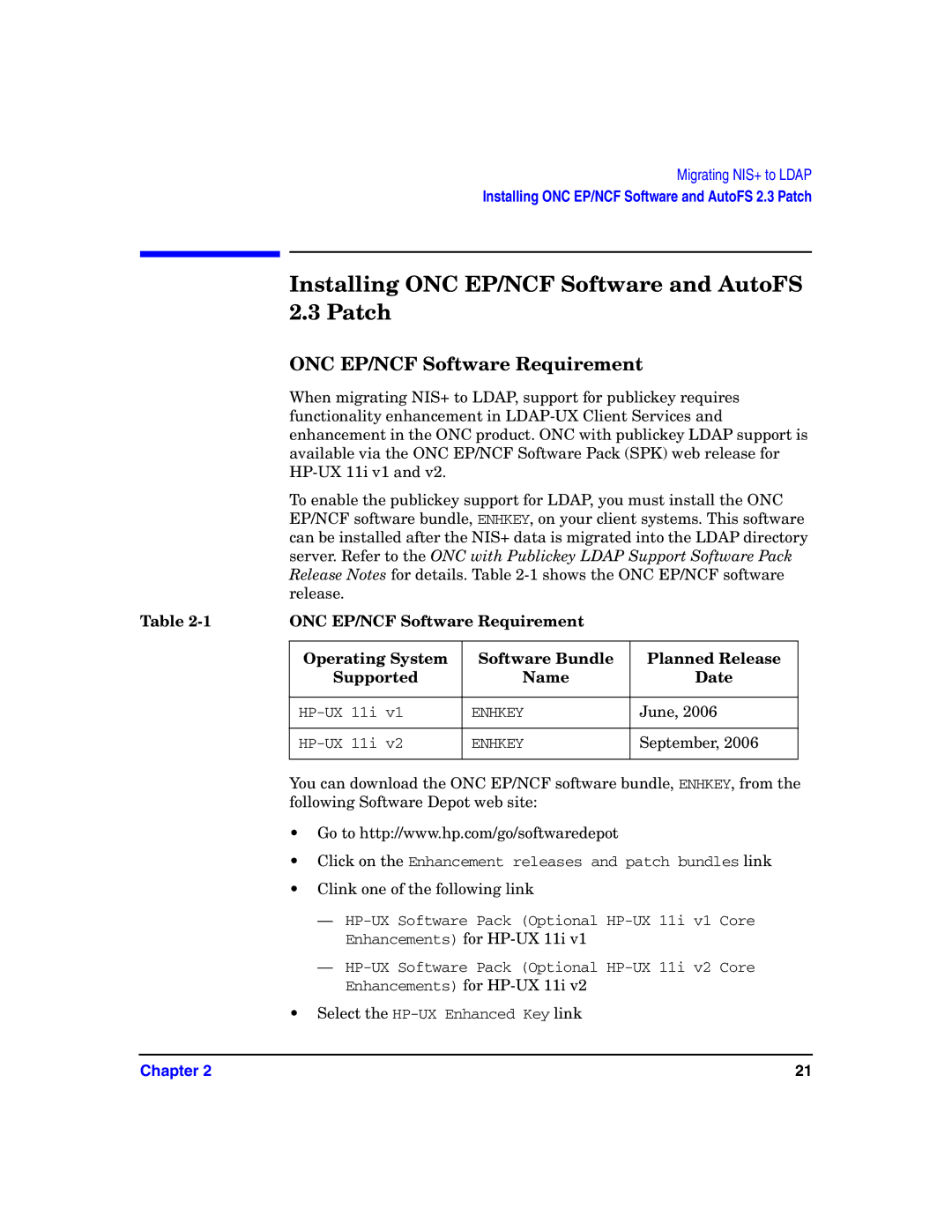 Migrating NIS+ to LDAP
Installing ONC EP/NCF Software and AutoFS 2.3 Patch

Installing ONC EP/NCF Software and AutoFS 2.3 Patch

ONC EP/NCF Software Requirement

When migrating NIS+ to LDAP, support for publickey requires functionality enhancement in LDAP-UX Client Services and enhancement in the ONC product. ONC with publickey LDAP support is available via the ONC EP/NCF Software Pack (SPK) web release for HP-UX 11i v1 and v2.

To enable the publickey support for LDAP, you must install the ONC EP/NCF software bundle, ENHKEY, on your client systems. This software can be installed after the NIS+ data is migrated into the LDAP directory server. Refer to the ONC with Publickey LDAP Support Software Pack Release Notes for details. Table 2-1 shows the ONC EP/NCF software release.

Table 2-1 ONC EP/NCF Software Requirement

| Operating System Supported | Software Bundle Name | Planned Release Date |
|---|---|---|
| HP-UX 11i v1 | ENHKEY | June, 2006 |
| HP-UX 11i v2 | ENHKEY | September, 2006 |

You can download the ONC EP/NCF software bundle, ENHKEY, from the following Software Depot web site:

• Go to http://www.hp.com/go/softwaredepot

• Click on the Enhancement releases and patch bundles link

• Clink one of the following link

— HP-UX Software Pack (Optional HP-UX 11i v1 Core Enhancements) for HP-UX 11i v1

— HP-UX Software Pack (Optional HP-UX 11i v2 Core Enhancements) for HP-UX 11i v2

• Select the HP-UX Enhanced Key link

Chapter 2 21